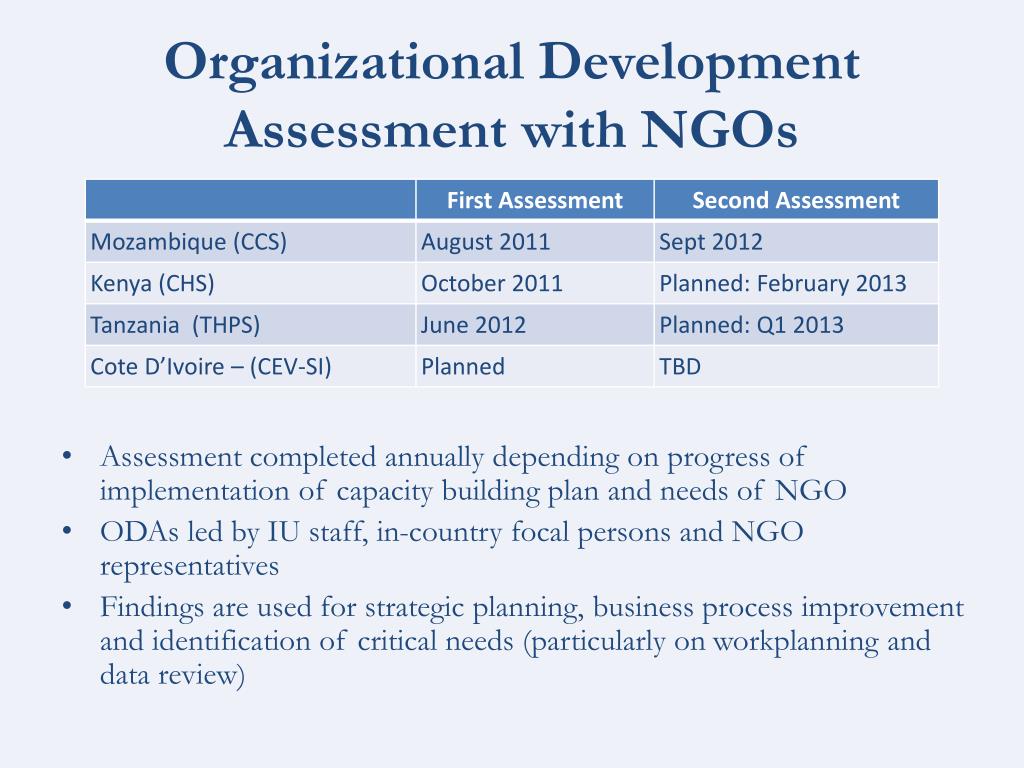 Organizational Development Assessment with NGOs

| | First Assessment | Second Assessment |
|---|---|---|
| Mozambique (CCS) | August 2011 | Sept 2012 |
| Kenya (CHS) | October 2011 | Planned: February 2013 |
| Tanzania (THPS) | June 2012 | Planned: Q1 2013 |
| Cote D'Ivoire – (CEV-SI) | Planned | TBD |

• Assessment completed annually depending on progress of implementation of capacity building plan and needs of NGO
• ODAs led by IU staff, in-country focal persons and NGO representatives
• Findings are used for strategic planning, business process improvement and identification of critical needs (particularly on workplanning and data review)